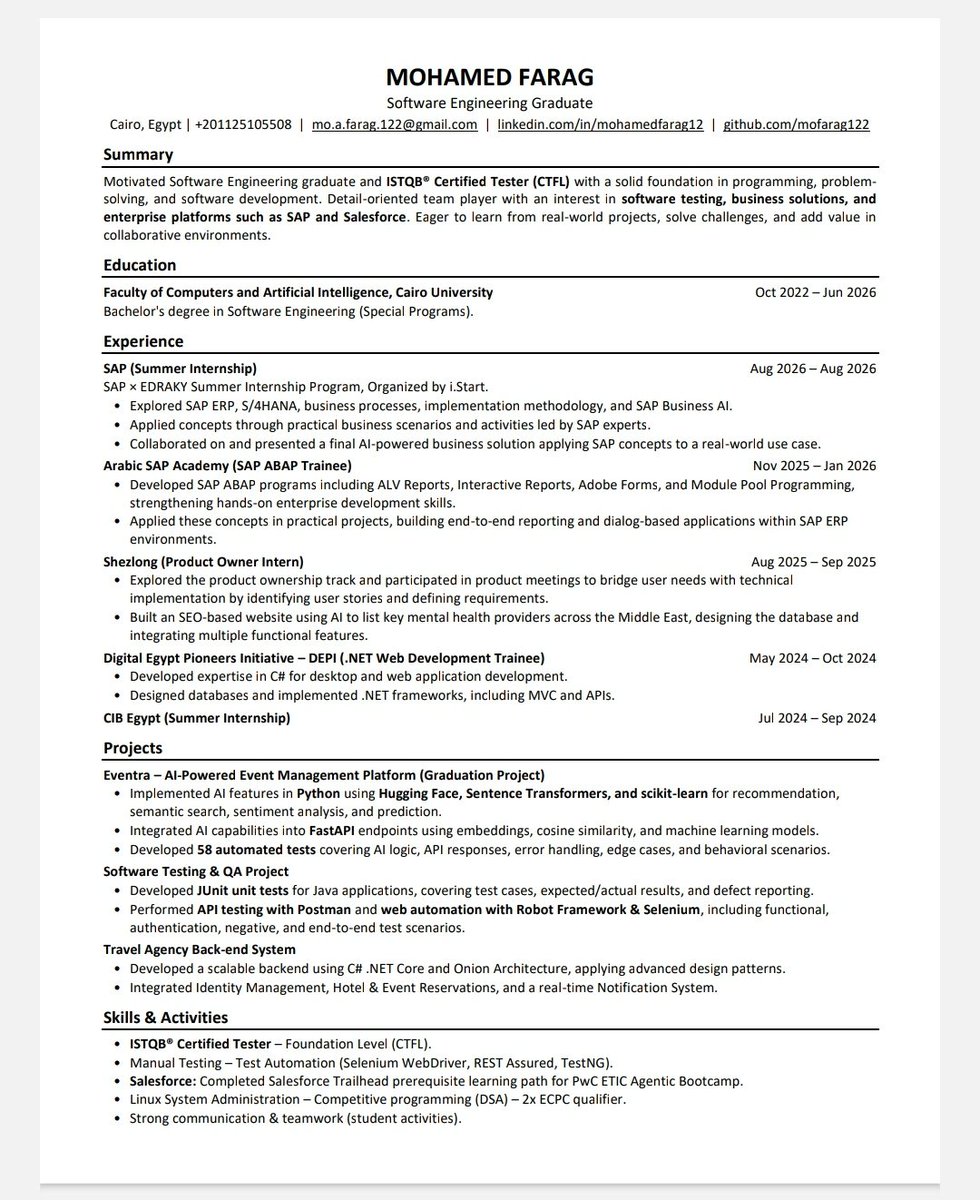 MOHAMED FARAG
Software Engineering Graduate
Cairo, Egypt | +201125105508 | mo.a.farag.122@gmail.com | linkedin.com/in/mohamedfarag12 | github.com/mofarag122

Summary

Motivated Software Engineering graduate and ISTQB® Certified Tester (CTFL) with a solid foundation in programming, problem-solving, and software development. Detail-oriented team player with an interest in software testing, business solutions, and enterprise platforms such as SAP and Salesforce. Eager to learn from real-world projects, solve challenges, and add value in collaborative environments.

Education

Faculty of Computers and Artificial Intelligence, Cairo University
Oct 2022 – Jun 2026
Bachelor's degree in Software Engineering (Special Programs).

Experience

SAP (Summer Internship)
Aug 2026 – Aug 2026
SAP × EDRAKY Summer Internship Program, Organized by i.Start.
• Explored SAP ERP, S/4HANA, business processes, implementation methodology, and SAP Business AI.
• Applied concepts through practical business scenarios and activities led by SAP experts.
• Collaborated on and presented a final AI-powered business solution applying SAP concepts to a real-world use case.

Arabic SAP Academy (SAP ABAP Trainee)
Nov 2025 – Jan 2026
• Developed SAP ABAP programs including ALV Reports, Interactive Reports, Adobe Forms, and Module Pool Programming, strengthening hands-on enterprise development skills.
• Applied these concepts in practical projects, building end-to-end reporting and dialog-based applications within SAP ERP environments.

Shezlong (Product Owner Intern)
Aug 2025 – Sep 2025
• Explored the product ownership track and participated in product meetings to bridge user needs with technical implementation by identifying user stories and defining requirements.
• Built an SEO-based website using AI to list key mental health providers across the Middle East, designing the database and integrating multiple functional features.

Digital Egypt Pioneers Initiative – DEPI (.NET Web Development Trainee)
May 2024 – Oct 2024
• Developed expertise in C# for desktop and web application development.
• Designed databases and implemented .NET frameworks, including MVC and APIs.

CIB Egypt (Summer Internship)
Jul 2024 – Sep 2024

Projects

Eventra – AI-Powered Event Management Platform (Graduation Project)
• Implemented AI features in Python using Hugging Face, Sentence Transformers, and scikit-learn for recommendation, semantic search, sentiment analysis, and prediction.
• Integrated AI capabilities into FastAPI endpoints using embeddings, cosine similarity, and machine learning models.
• Developed 58 automated tests covering AI logic, API responses, error handling, edge cases, and behavioral scenarios.

Software Testing & QA Project
• Developed JUnit unit tests for Java applications, covering test cases, expected/actual results, and defect reporting.
• Performed API testing with Postman and web automation with Robot Framework & Selenium, including functional, authentication, negative, and end-to-end test scenarios.

Travel Agency Back-end System
• Developed a scalable backend using C# .NET Core and Onion Architecture, applying advanced design patterns.
• Integrated Identity Management, Hotel & Event Reservations, and a real-time Notification System.

Skills & Activities

• ISTQB® Certified Tester – Foundation Level (CTFL).
• Manual Testing – Test Automation (Selenium WebDriver, REST Assured, TestNG).
• Salesforce: Completed Salesforce Trailhead prerequisite learning path for PwC ETIC Agentic Bootcamp.
• Linux System Administration – Competitive programming (DSA) – 2x ECPC qualifier.
• Strong communication & teamwork (student activities).